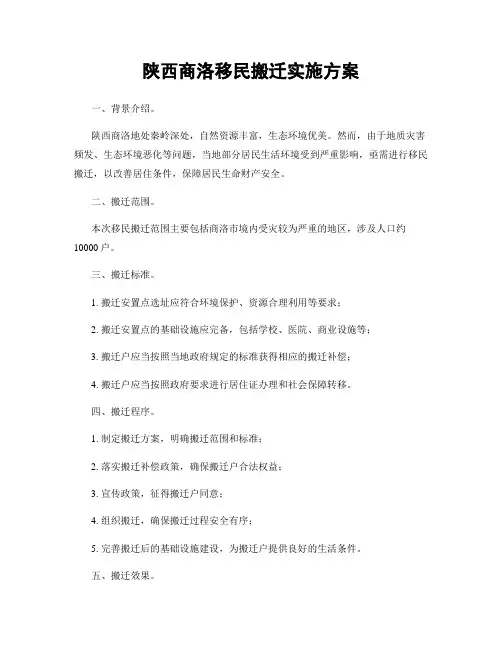 陕西商洛移民搬迁实施方案

一、背景介绍。

陕西商洛地处秦岭深处，自然资源丰富，生态环境优美。然而，由于地质灾害频发、生态环境恶化等问题，当地部分居民生活环境受到严重影响，亟需进行移民搬迁，以改善居住条件，保障居民生命财产安全。

二、搬迁范围。

本次移民搬迁范围主要包括商洛市境内受灾较为严重的地区，涉及人口约10000户。

三、搬迁标准。

1. 搬迁安置点选址应符合环境保护、资源合理利用等要求；

2. 搬迁安置点的基础设施应完备，包括学校、医院、商业设施等；

3. 搬迁户应当按照当地政府规定的标准获得相应的搬迁补偿；

4. 搬迁户应当按照政府要求进行居住证办理和社会保障转移。

四、搬迁程序。

1. 制定搬迁方案，明确搬迁范围和标准；

2. 落实搬迁补偿政策，确保搬迁户合法权益；

3. 宣传政策，征得搬迁户同意；

4. 组织搬迁，确保搬迁过程安全有序；

5. 完善搬迁后的基础设施建设，为搬迁户提供良好的生活条件。

五、搬迁效果。